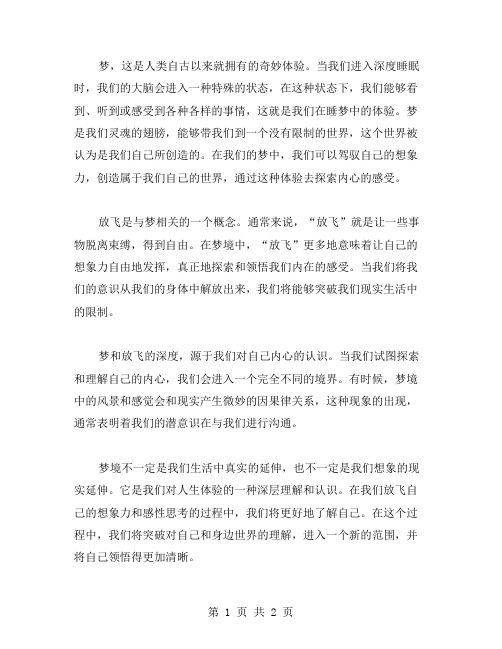 梦，这是人类自古以来就拥有的奇妙体验。当我们进入深度睡眠时，我们的大脑会进入一种特殊的状态，在这种状态下，我们能够看到、听到或感受到各种各样的事情，这就是我们在睡梦中的体验。梦是我们灵魂的翅膀，能够带我们到一个没有限制的世界，这个世界被认为是我们自己所创造的。在我们的梦中，我们可以驾驭自己的想象力，创造属于我们自己的世界，通过这种体验去探索内心的感受。

放飞是与梦相关的一个概念。通常来说，“放飞”就是让一些事物脱离束缚，得到自由。在梦境中，“放飞”更多地意味着让自己的想象力自由地发挥，真正地探索和领悟我们内在的感受。当我们将我们的意识从我们的身体中解放出来，我们将能够突破我们现实生活中的限制。

梦和放飞的深度，源于我们对自己内心的认识。当我们试图探索和理解自己的内心，我们会进入一个完全不同的境界。有时候，梦境中的风景和感觉会和现实产生微妙的因果律关系，这种现象的出现，通常表明着我们的潜意识在与我们进行沟通。

梦境不一定是我们生活中真实的延伸，也不一定是我们想象的现实延伸。它是我们对人生体验的一种深层理解和认识。在我们放飞自己的想象力和感性思考的过程中，我们将更好地了解自己。在这个过程中，我们将突破对自己和身边世界的理解，进入一个新的范围，并将自己领悟得更加清晰。

第 1 页 共 2 页